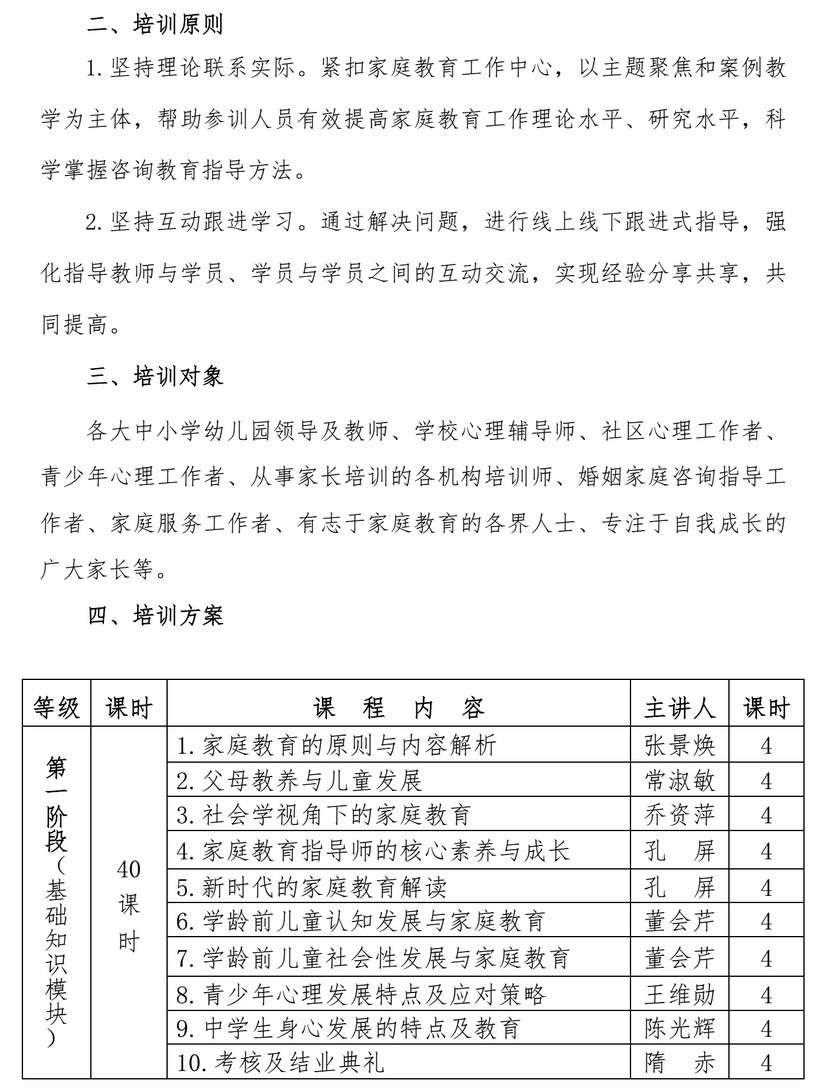 二、培训原则

1. 坚持理论联系实际。紧扣家庭教育工作中心，以主题聚焦和案例教学为主体，帮助参训人员有效提高家庭教育工作理论水平、研究水平，科学掌握咨询教育指导方法。

2. 坚持互动跟进学习。通过解决问题，进行线上线下跟进式指导，强化指导教师与学员、学员与学员之间的互动交流，实现经验分享共享，共同提高。

三、培训对象

各大中小学幼儿园领导及教师、学校心理辅导师、社区心理工作者、青少年心理工作者、从事家长培训的各机构培训师、婚姻家庭咨询指导工作者、家庭服务工作者、有志于家庭教育的各界人士、专注于自我成长的广大家长等。

四、培训方案

| 等级 | 课时 | 课 程 内 容 | 主讲人 | 课时 |
|---|---|---|---|---|
| 第一阶段（基础知识模块） | 40课时 | 1. 家庭教育的原则与内容解析 | 张景焕 | 4 |
| | | 2. 父母教养与儿童发展 | 常淑敏 | 4 |
| | | 3. 社会学视角下的家庭教育 | 乔资萍 | 4 |
| | | 4. 家庭教育指导师的核心素养与成长 | 孔 屏 | 4 |
| | | 5. 新时代的家庭教育解读 | 孔 屏 | 4 |
| | | 6. 学龄前儿童认知发展与家庭教育 | 董会芹 | 4 |
| | | 7. 学龄前儿童社会性发展与家庭教育 | 董会芹 | 4 |
| | | 8. 青少年心理发展特点及应对策略 | 王维勋 | 4 |
| | | 9. 中学生身心发展的特点及教育 | 陈光辉 | 4 |
| | | 10. 考核及结业典礼 | 隋 赤 | 4 |